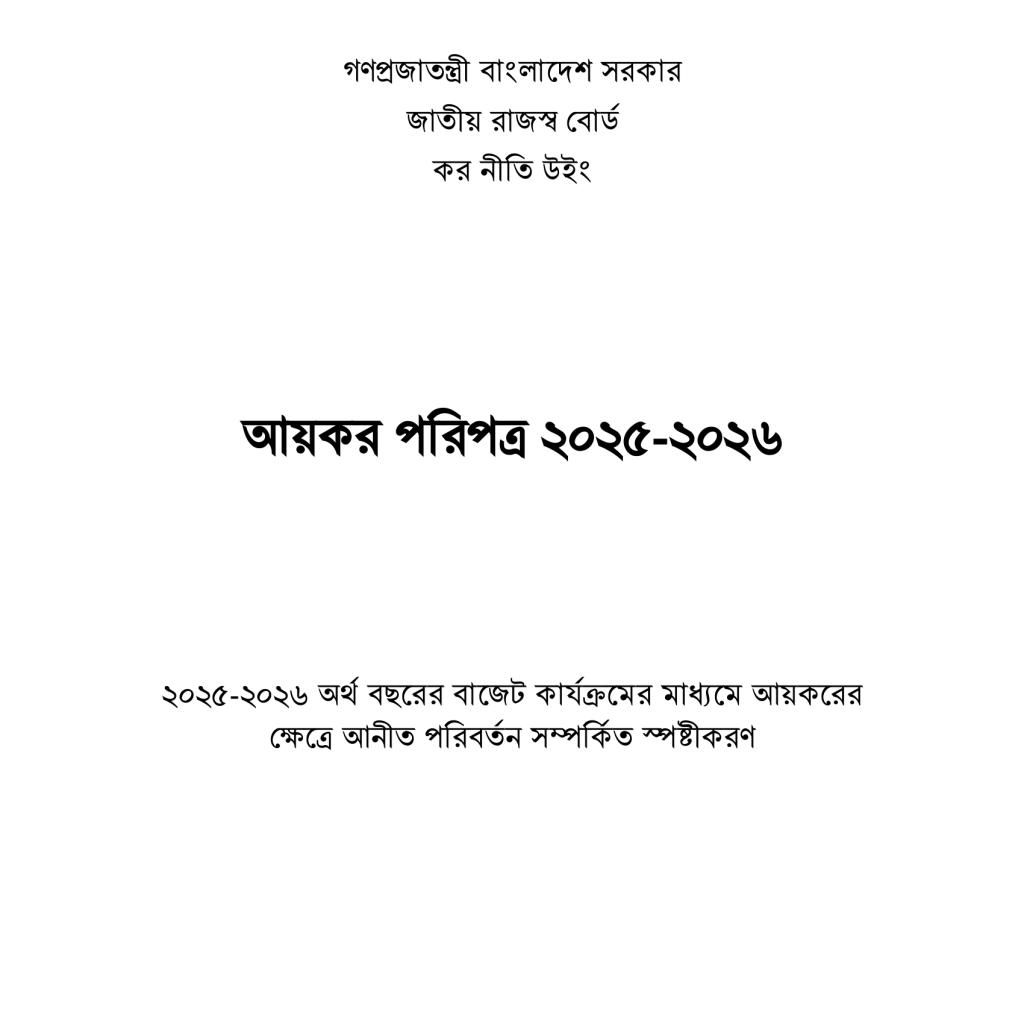 গণপ্রজাতন্ত্রী বাংলাদেশ সরকার
জাতীয় রাজস্ব বোর্ড
কর নীতি উইং

আয়কর পরিপত্র ২০২৫-২০২৬

২০২৫-২০২৬ অর্থ বছরের বাজেট কার্যক্রমের মাধ্যমে আয়করের ক্ষেত্রে আনীত পরিবর্তন সম্পর্কিত স্পষ্টীকরণ